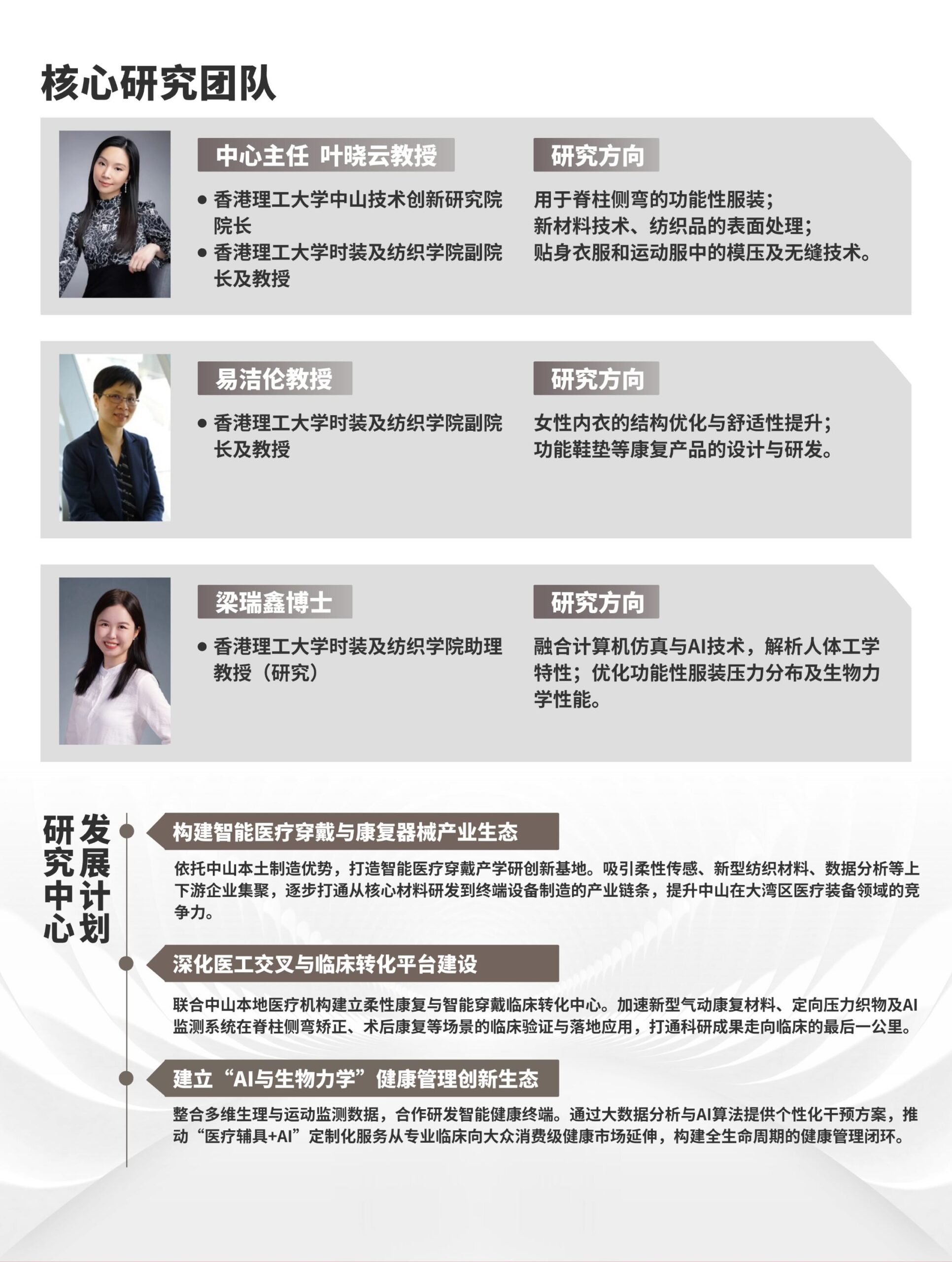 核心研究团队

中心主任 叶晓云教授

● 香港理工大学中山技术创新研究院院长
● 香港理工大学时装及纺织学院副院长及教授

研究方向

用于脊柱侧弯的功能性服装；
新材料技术、纺织品的表面处理；
贴身衣服和运动服中的模压及无缝技术。

易洁伦教授

● 香港理工大学时装及纺织学院副院长及教授

研究方向

女性内衣的结构优化与舒适性提升；
功能鞋垫等康复产品的设计与研发。

梁瑞鑫博士

● 香港理工大学时装及纺织学院助理教授（研究）

研究方向

融合计算机仿真与AI技术，解析人体工学特性；优化功能性服装压力分布及生物力学性能。

研究中心发展计划

构建智能医疗穿戴与康复器械产业生态

依托中山本土制造优势，打造智能医疗穿戴产学研创新基地。吸引柔性传感、新型纺织材料、数据分析等上下游企业集聚，逐步打通从核心材料研发到终端设备制造的产业链条，提升中山在大湾区医疗装备领域的竞争力。

深化医工交叉与临床转化平台建设

联合中山本地医疗机构建立柔性康复与智能穿戴临床转化中心。加速新型气动康复材料、定向压力织物及AI监测系统在脊柱侧弯矫正、术后康复等场景的临床验证与落地应用，打通科研成果走向临床的最后一公里。

建立“AI与生物力学”健康管理创新生态

整合多维生理与运动监测数据，合作研发智能健康终端。通过大数据分析与AI算法提供个性化干预方案，推动“医疗辅具+AI”定制化服务从专业临床向大众消费级健康市场延伸，构建全生命周期的健康管理闭环。